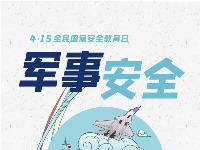 4·15 全民国家安全教育日

军事安全